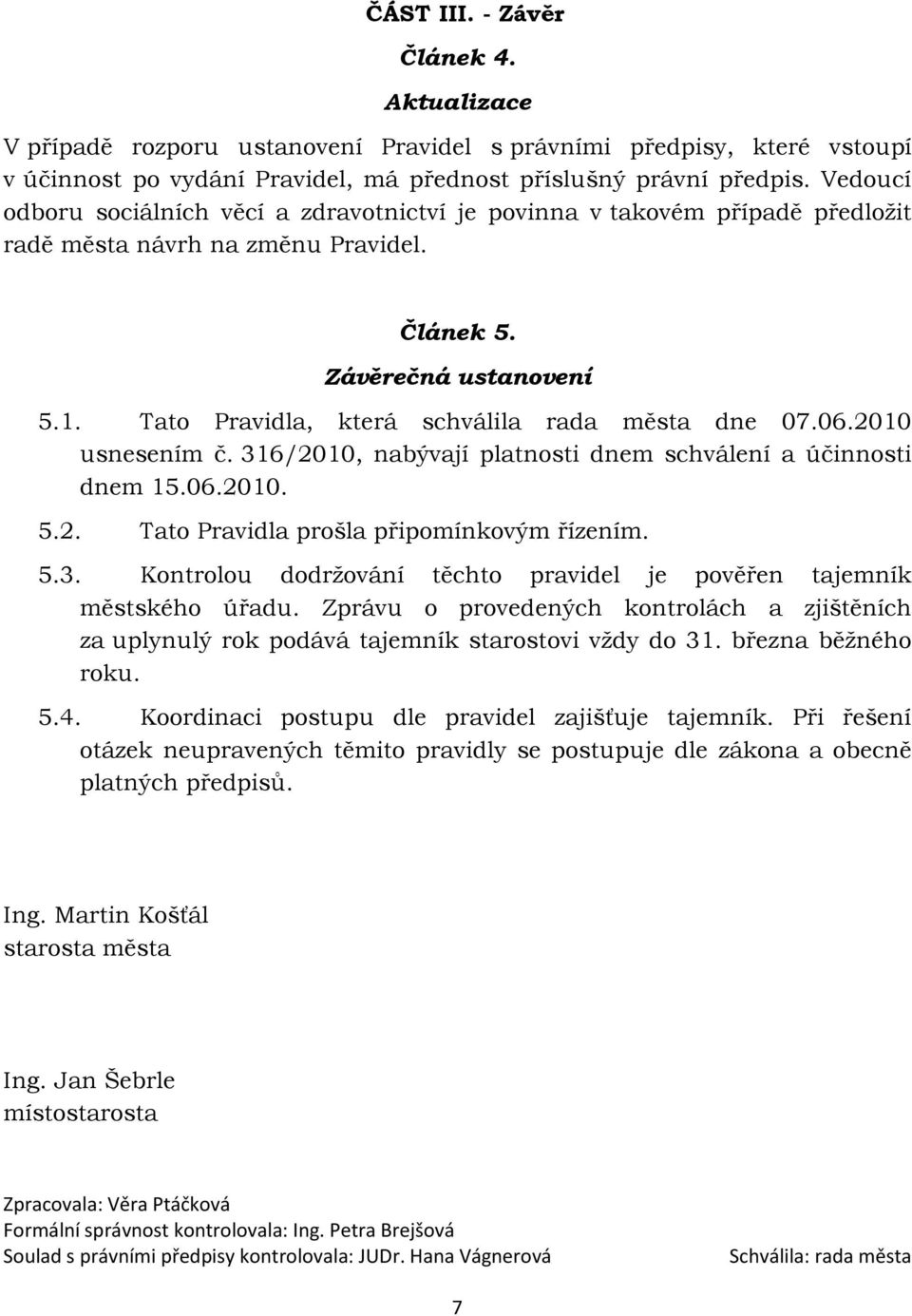 ČÁST III. - Závěr

Článek 4.

Aktualizace

V případě rozporu ustanovení Pravidel s právními předpisy, které vstoupí v účinnost po vydání Pravidel, má přednost příslušný právní předpis. Vedoucí odboru sociálních věcí a zdravotnictví je povinna v takovém případě předložit radě města návrh na změnu Pravidel.

Článek 5.

Závěrečná ustanovení

5.1. Tato Pravidla, která schválila rada města dne 07.06.2010 usnesením č. 316/2010, nabývají platnosti dnem schválení a účinnosti dnem 15.06.2010.

5.2. Tato Pravidla prošla připomínkovým řízením.

5.3. Kontrolou dodržování těchto pravidel je pověřen tajemník městského úřadu. Zprávu o provedených kontrolách a zjištěních za uplynulý rok podává tajemník starostovi vždy do 31. března běžného roku.

5.4. Koordinaci postupu dle pravidel zajišťuje tajemník. Při řešení otázek neupravených těmito pravidly se postupuje dle zákona a obecně platných předpisů.

Ing. Martin Košťál
starosta města

Ing. Jan Šebrle
místostarosta

Zpracovala: Věra Ptáčková
Formální správnost kontrolovala: Ing. Petra Brejšová
Soulad s právními předpisy kontrolovala: JUDr. Hana Vágnerová Schválila: rada města

7